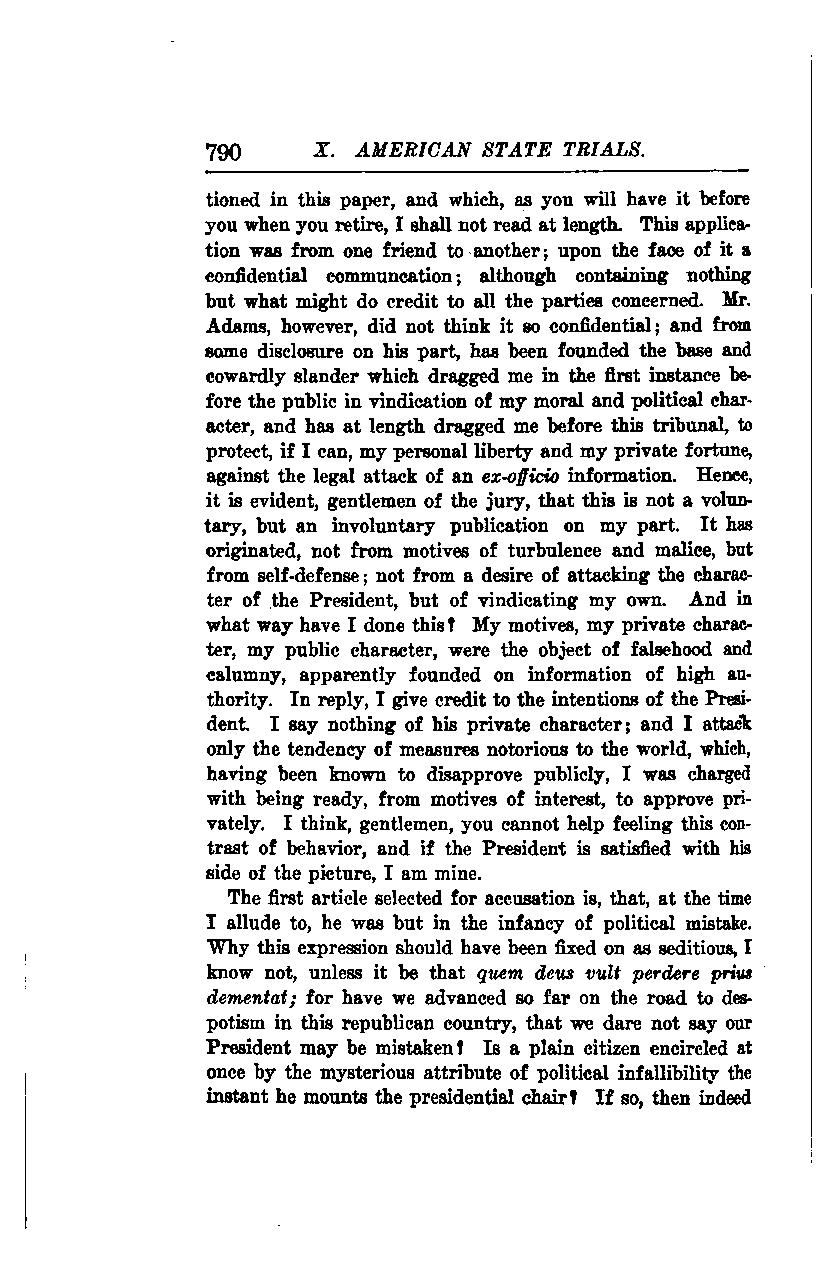 790 X. AMERICAN STATE TRIALS.

tioned in this paper, and which, as you will have it before you when you retire, I shall not read at length. This application was from one friend to another; upon the face of it a confidential communcation; although containing nothing but what might do credit to all the parties concerned. Mr. Adams, however, did not think it so confidential; and from some disclosure on his part, has been founded the base and cowardly slander which dragged me in the first instance before the public in vindication of my moral and political character, and has at length dragged me before this tribunal, to protect, if I can, my personal liberty and my private fortune, against the legal attack of an ex-officio information. Hence, it is evident, gentlemen of the jury, that this is not a voluntary, but an involuntary publication on my part. It has originated, not from motives of turbulence and malice, but from self-defense; not from a desire of attacking the character of the President, but of vindicating my own. And in what way have I done this? My motives, my private character, my public character, were the object of falsehood and calumny, apparently founded on information of high authority. In reply, I give credit to the intentions of the President. I say nothing of his private character; and I attack only the tendency of measures notorious to the world, which, having been known to disapprove publicly, I was charged with being ready, from motives of interest, to approve privately. I think, gentlemen, you cannot help feeling this contrast of behavior, and if the President is satisfied with his side of the picture, I am mine.

The first article selected for accusation is, that, at the time I allude to, he was but in the infancy of political mistake. Why this expression should have been fixed on as seditious, I know not, unless it be that quem deus vult perdere prius dementat; for have we advanced so far on the road to despotism in this republican country, that we dare not say our President may be mistaken? Is a plain citizen encircled at once by the mysterious attribute of political infallibility the instant he mounts the presidential chair? If so, then indeed